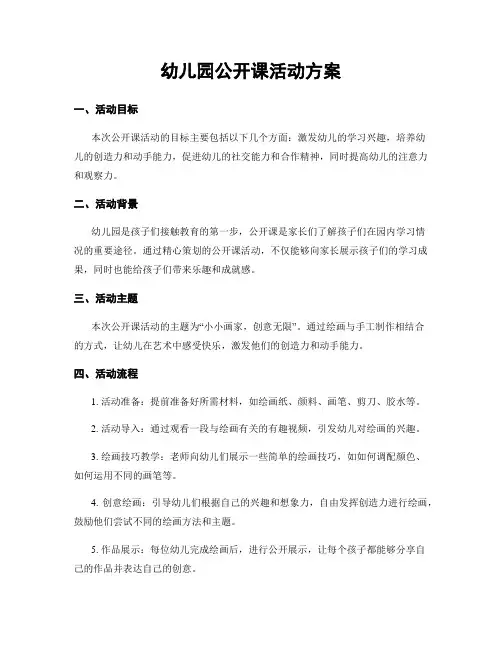 幼儿园公开课活动方案

一、活动目标

本次公开课活动的目标主要包括以下几个方面：激发幼儿的学习兴趣，培养幼儿的创造力和动手能力，促进幼儿的社交能力和合作精神，同时提高幼儿的注意力和观察力。

二、活动背景

幼儿园是孩子们接触教育的第一步，公开课是家长们了解孩子们在园内学习情况的重要途径。通过精心策划的公开课活动，不仅能够向家长展示孩子们的学习成果，同时也能给孩子们带来乐趣和成就感。

三、活动主题

本次公开课活动的主题为“小小画家，创意无限”。通过绘画与手工制作相结合的方式，让幼儿在艺术中感受快乐，激发他们的创造力和动手能力。

四、活动流程

1. 活动准备：提前准备好所需材料，如绘画纸、颜料、画笔、剪刀、胶水等。

2. 活动导入：通过观看一段与绘画有关的有趣视频，引发幼儿对绘画的兴趣。

3. 绘画技巧教学：老师向幼儿们展示一些简单的绘画技巧，如如何调配颜色、如何运用不同的画笔等。

4. 创意绘画：引导幼儿们根据自己的兴趣和想象力，自由发挥创造力进行绘画，鼓励他们尝试不同的绘画方法和主题。

5. 作品展示：每位幼儿完成绘画后，进行公开展示，让每个孩子都能够分享自己的作品并表达自己的创意。